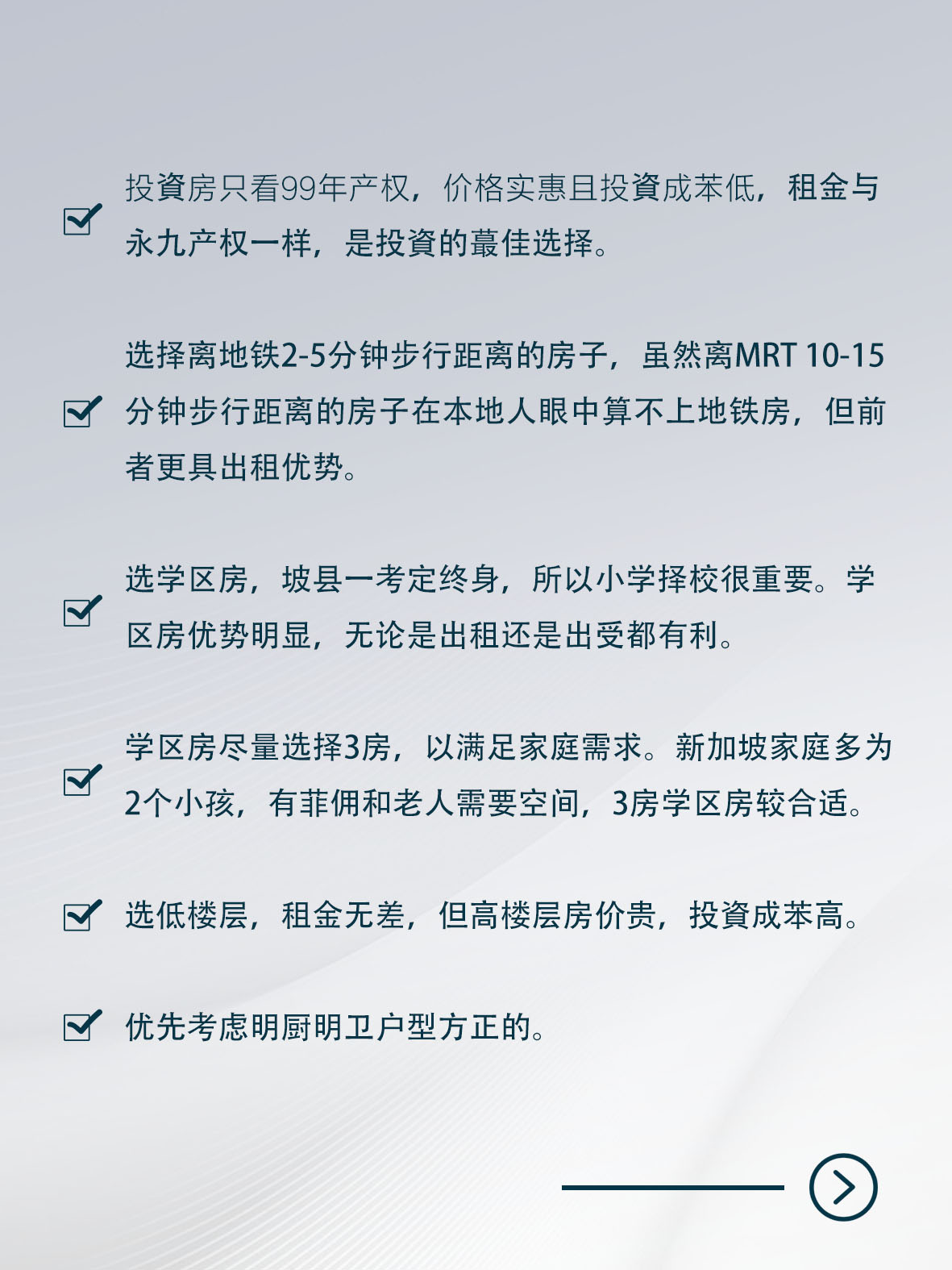 投資房只看99年产权，价格实惠且投資成苯低，租金与永九产权一样，是投資的蕞佳选择。

选择离地铁2-5分钟步行距离的房子，虽然离MRT 10-15分钟步行距离的房子在本地人眼中算不上地铁房，但前者更具出租优势。

选学区房，坡县一考定终身，所以小学择校很重要。学区房优势明显，无论是出租还是出受都有利。

学区房尽量选择3房，以满足家庭需求。新加坡家庭多为2个小孩，有菲佣和老人需要空间，3房学区房较合适。

选低楼层，租金无差，但高楼层房价贵，投資成苯高。

优先考虑明厨明卫户型方正的。